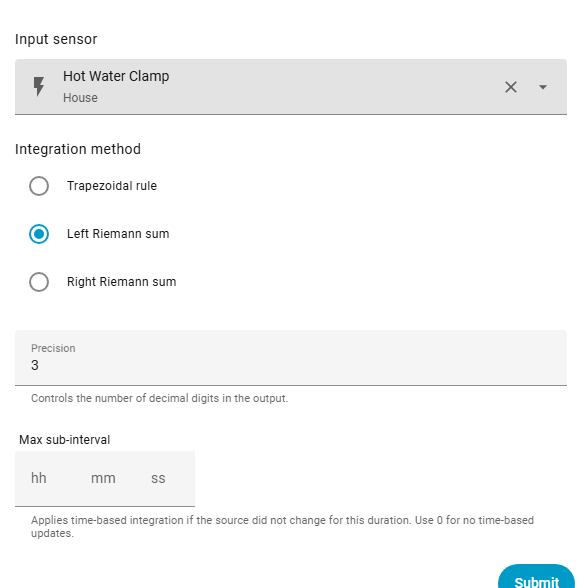 Input sensor

Hot Water Clamp
House

Integration method

Trapezoidal rule

Left Riemann sum

Right Riemann sum

Precision
3

Controls the number of decimal digits in the output.

Max sub-interval

hh mm ss

Applies time-based integration if the source did not change for this duration. Use 0 for no time-based updates.

Submit